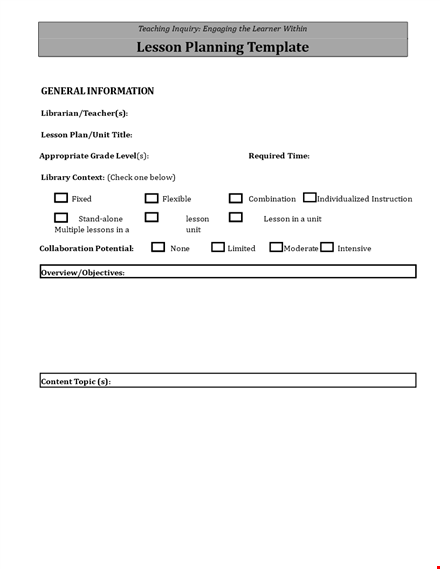 Teaching Inquiry: Engaging the Learner Within

Lesson Planning Template

GENERAL INFORMATION

Librarian/Teacher(s):

Lesson Plan/Unit Title:

Appropriate Grade Level(s):

Required Time:

Library Context: (Check one below)

Fixed Flexible Combination Individualized Instruction

Stand-alone lesson Lesson in a unit Multiple lessons in a unit

Collaboration Potential: None Limited Moderate Intensive

Overview/Objectives:

Content Topic (s):